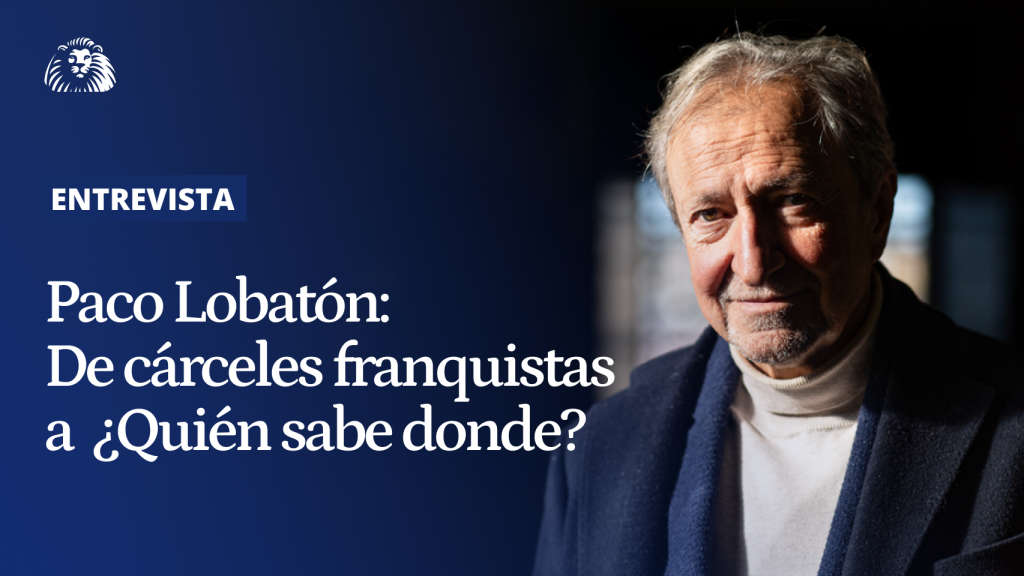 ENTREVISTA

Paco Lobatón: De cárceles franquistas a ¿Quién sabe donde?